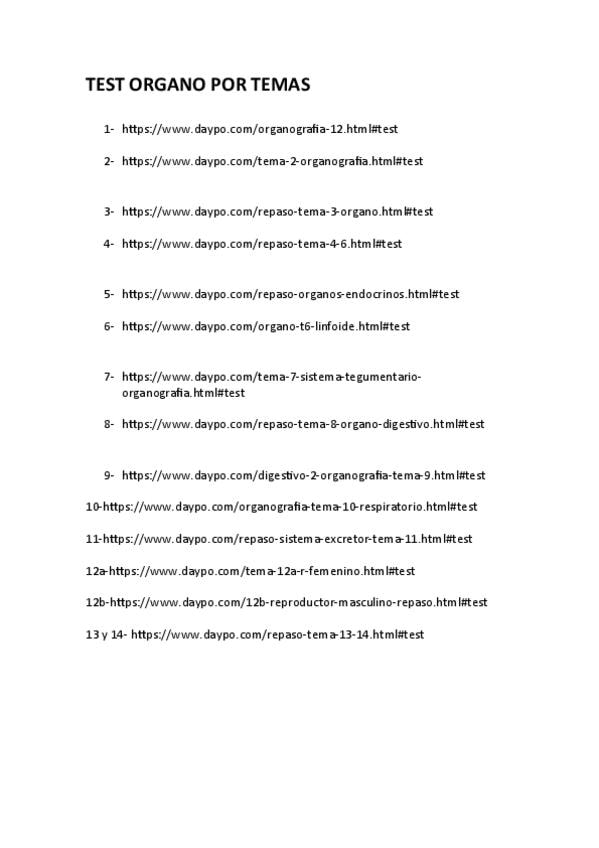 TEST ORGANO POR TEMAS

1- https://www.daypo.com/organografia-12.html#test

2- https://www.daypo.com/tema-2-organografia.html#test

3- https://www.daypo.com/repaso-tema-3-organo.html#test

4- https://www.daypo.com/repaso-tema-4-6.html#test

5- https://www.daypo.com/repaso-organos-endocrinos.html#test

6- https://www.daypo.com/organo-t6-linfoide.html#test

7- https://www.daypo.com/tema-7-sistema-tegumentario-organografia.html#test

8- https://www.daypo.com/repaso-tema-8-organo-digestivo.html#test

9- https://www.daypo.com/digestivo-2-organografia-tema-9.html#test

10-https://www.daypo.com/organografia-tema-10-respiratorio.html#test

11-https://www.daypo.com/repaso-sistema-excretor-tema-11.html#test

12a-https://www.daypo.com/tema-12a-r-femenino.html#test

12b-https://www.daypo.com/12b-reproductor-masculino-repaso.html#test

13 y 14- https://www.daypo.com/repaso-tema-13-14.html#test